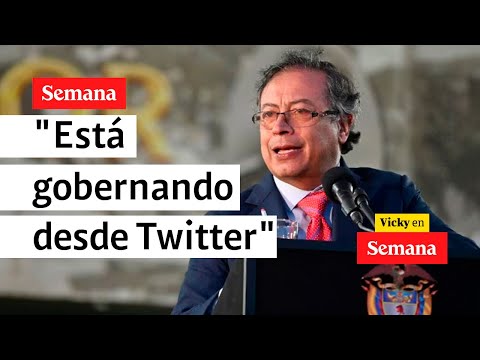 Semana

"Está gobernando desde Twitter"

Vicky en
Semana